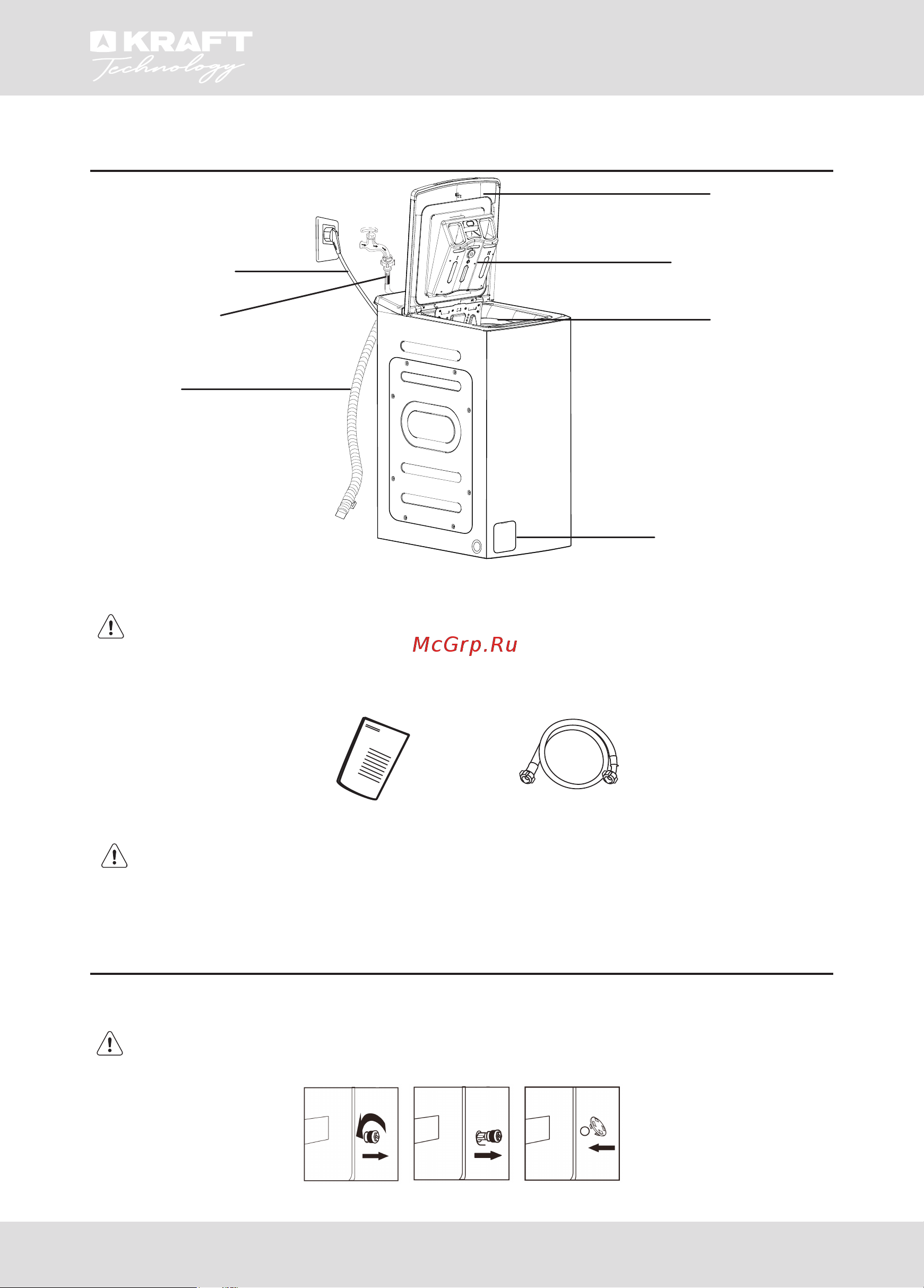 KRAFT
Technology

McGrp.Ru